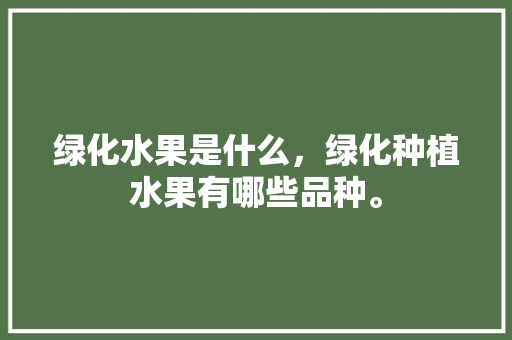 绿化水果是什么，绿化种植水果有哪些品种。